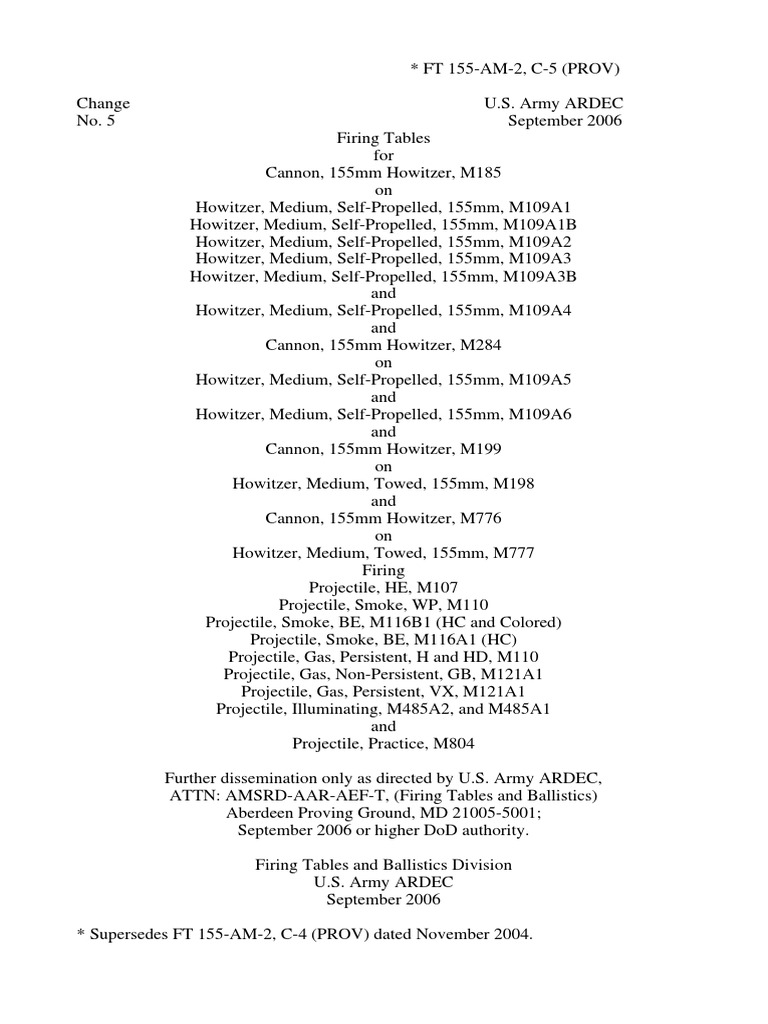 * FT 155-AM-2, C-5 (PROV)

Change
No. 5

U.S. Army ARDEC
September 2006

Firing Tables
for
Cannon, 155mm Howitzer, M185
on
Howitzer, Medium, Self-Propelled, 155mm, M109A1
Howitzer, Medium, Self-Propelled, 155mm, M109A1B
Howitzer, Medium, Self-Propelled, 155mm, M109A2
Howitzer, Medium, Self-Propelled, 155mm, M109A3
Howitzer, Medium, Self-Propelled, 155mm, M109A3B
and
Howitzer, Medium, Self-Propelled, 155mm, M109A4
and
Cannon, 155mm Howitzer, M284
on
Howitzer, Medium, Self-Propelled, 155mm, M109A5
and
Howitzer, Medium, Self-Propelled, 155mm, M109A6
and
Cannon, 155mm Howitzer, M199
on
Howitzer, Medium, Towed, 155mm, M198
and
Cannon, 155mm Howitzer, M776
on
Howitzer, Medium, Towed, 155mm, M777
Firing
Projectile, HE, M107
Projectile, Smoke, WP, M110
Projectile, Smoke, BE, M116B1 (HC and Colored)
Projectile, Smoke, BE, M116A1 (HC)
Projectile, Gas, Persistent, H and HD, M110
Projectile, Gas, Non-Persistent, GB, M121A1
Projectile, Gas, Persistent, VX, M121A1
Projectile, Illuminating, M485A2, and M485A1
and
Projectile, Practice, M804

Further dissemination only as directed by U.S. Army ARDEC, ATTN: AMSRD-AAR-AEF-T, (Firing Tables and Ballistics) Aberdeen Proving Ground, MD 21005-5001; September 2006 or higher DoD authority.

Firing Tables and Ballistics Division
U.S. Army ARDEC
September 2006

* Supersedes FT 155-AM-2, C-4 (PROV) dated November 2004.